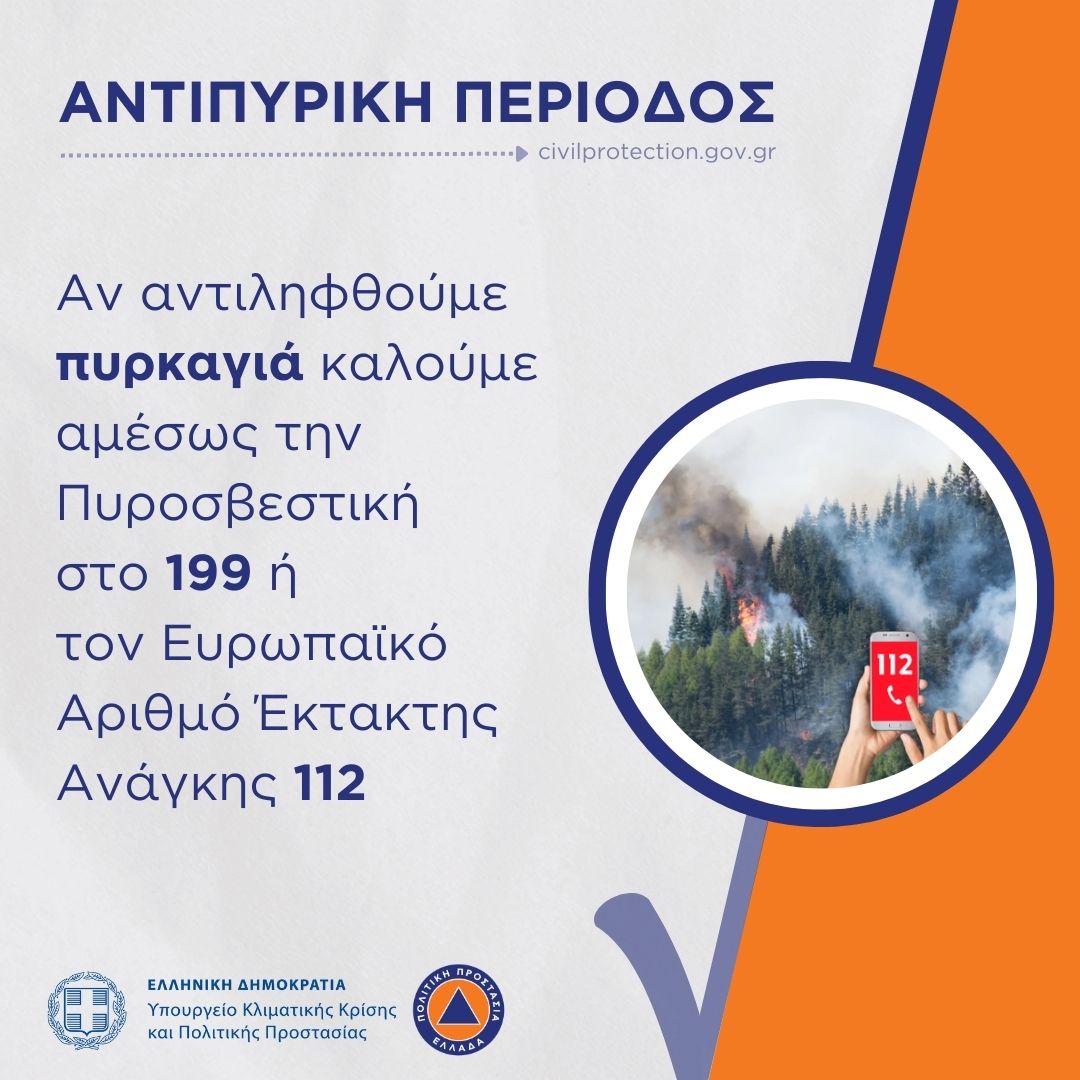 ΑΝΤΙΠΥΡΙΚΗ ΠΕΡΙΟΔΟΣ

civilprotection.gov.gr

Αν αντιληφθούμε πυρκαγιά καλούμε αμέσως την Πυροσβεστική στο 199 ή τον Ευρωπαϊκό Αριθμό Έκτακτης Ανάγκης 112

112

ΕΛΛΗΝΙΚΗ ΔΗΜΟΚΡΑΤΙΑ
Υπουργείο Κλιματικής Κρίσης
και Πολιτικής Προστασίας

ΠΟΛΙΤΙΚΗ ΠΡΟΣΤΑΣΙΑ
ΕΛΛΑΔΑ